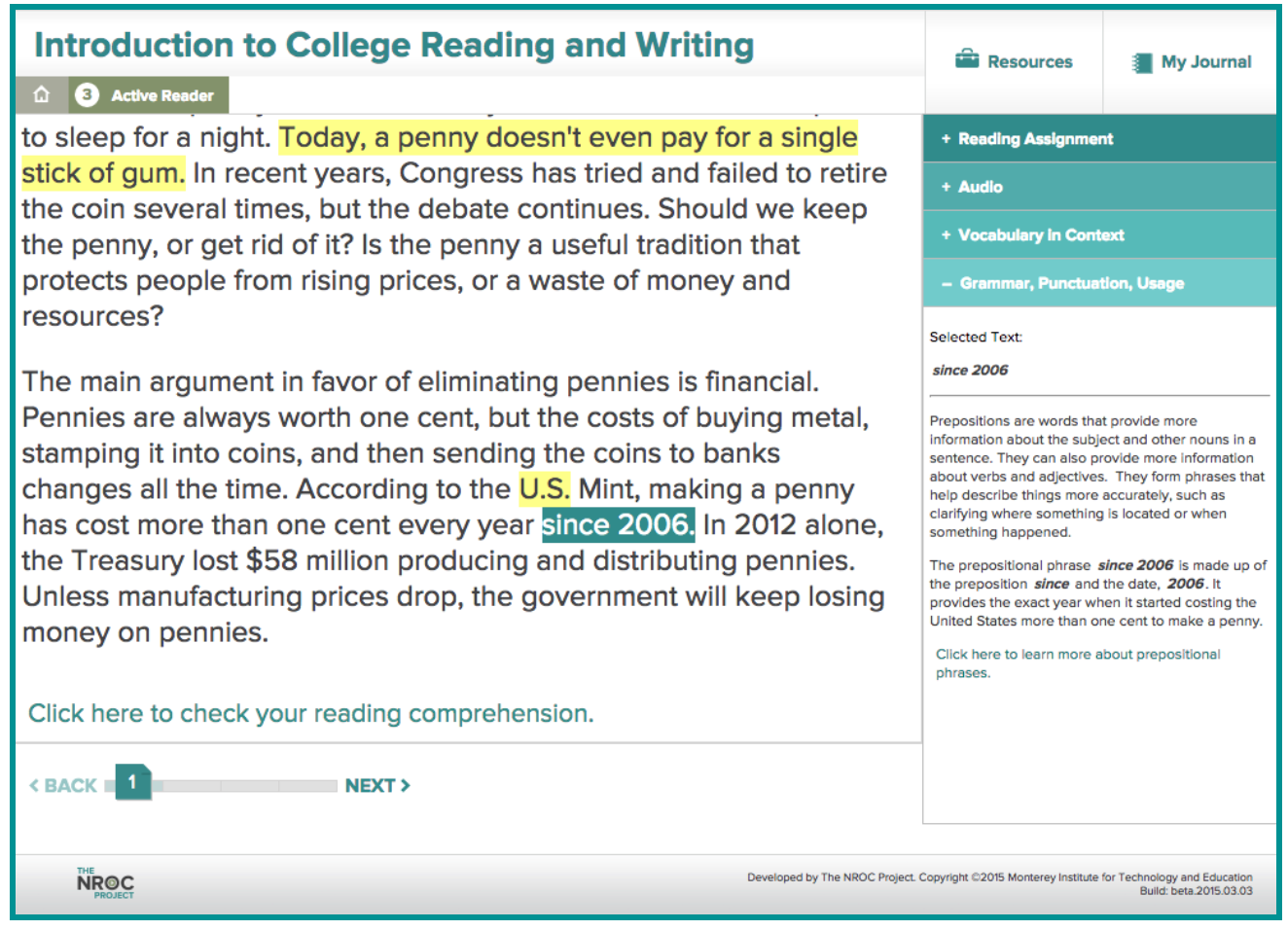 Introduction to College Reading and Writing

Resources

My Journal

3 Active Reader

to sleep for a night. Today, a penny doesn't even pay for a single stick of gum. In recent years, Congress has tried and failed to retire the coin several times, but the debate continues. Should we keep the penny, or get rid of it? Is the penny a useful tradition that protects people from rising prices, or a waste of money and resources?

The main argument in favor of eliminating pennies is financial. Pennies are always worth one cent, but the costs of buying metal, stamping it into coins, and then sending the coins to banks changes all the time. According to the U.S. Mint, making a penny has cost more than one cent every year since 2006. In 2012 alone, the Treasury lost $58 million producing and distributing pennies. Unless manufacturing prices drop, the government will keep losing money on pennies.

Click here to check your reading comprehension.

< BACK 1 NEXT >

+ Reading Assignment

+ Audio

+ Vocabulary in Context

– Grammar, Punctuation, Usage

Selected Text:

since 2006

Prepositions are words that provide more information about the subject and other nouns in a sentence. They can also provide more information about verbs and adjectives. They form phrases that help describe things more accurately, such as clarifying where something is located or when something happened.

The prepositional phrase since 2006 is made up of the preposition since and the date, 2006. It provides the exact year when it started costing the United States more than one cent to make a penny.

Click here to learn more about prepositional phrases.

THE NROC PROJECT

Developed by The NROC Project. Copyright ©2015 Monterey Institute for Technology and Education
Build: beta.2015.03.03